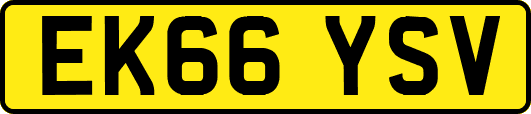 EK66 YSV